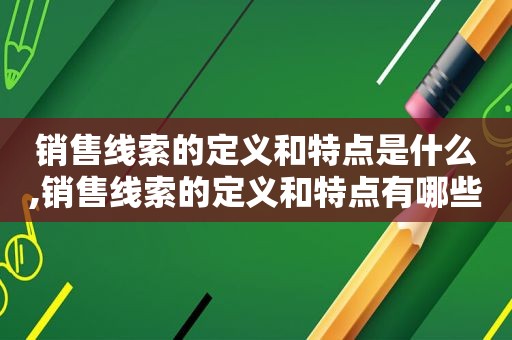 销售线索的定义和特点是什么,销售线索的定义和特点有哪些